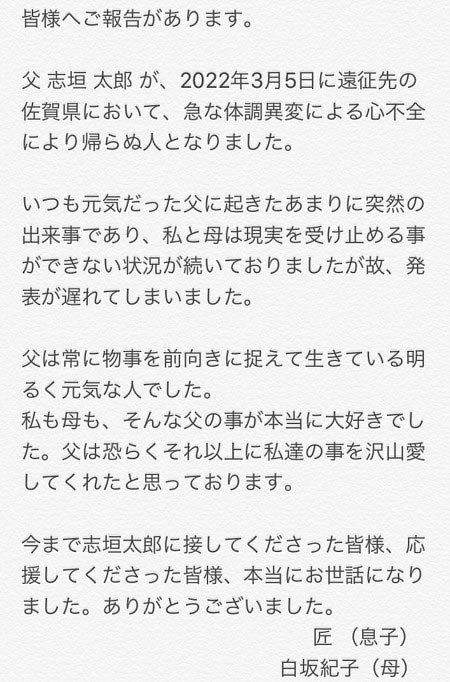 皆様へご報告があります。

父 志垣 太郎 が、2022年3月5日に遠征先の佐賀県において、急な体調異変による心不全により帰らぬ人となりました。

いつも元気だった父に起きたあまりに突然の出来事であり、私と母は現実を受け止める事ができない状況が続いておりましたが故、発表が遅れてしまいました。

父は常に物事を前向きに捉えて生きている明るく元気な人でした。
私も母も、そんな父の事が本当に大好きでした。父は恐らくそれ以上に私達の事を沢山愛してくれたと思っております。

今まで志垣太郎に接してくださった皆様、応援してくださった皆様、本当にお世話になりました。ありがとうございました。

匠 （息子）
白坂紀子（母）